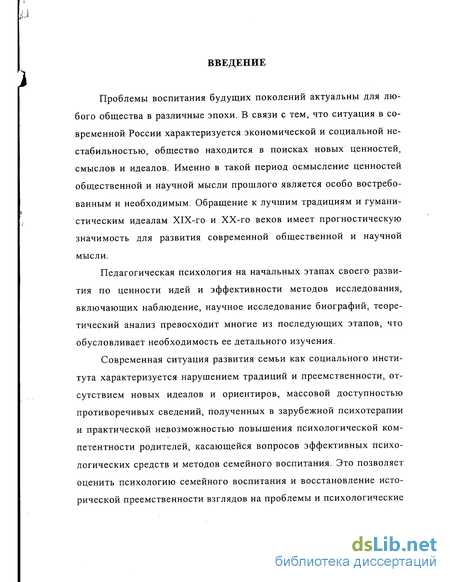 ВВЕДЕНИЕ

Проблемы воспитания будущих поколений актуальны для любого общества в различные эпохи. В связи с тем, что ситуация в современной России характеризуется экономической и социальной нестабильностью, общество находится в поисках новых ценностей, смыслов и идеалов. Именно в такой период осмысление ценностей общественной и научной мысли прошлого является особо востребованным и необходимым. Обращение к лучшим традициям и гуманистическим идеалам XIX-го и XX-го веков имеет прогностическую значимость для развития современной общественной и научной мысли.

Педагогическая психология на начальных этапах своего развития по ценности идей и эффективности методов исследования, включающих наблюдение, научное исследование биографий, теоретический анализ превосходит многие из последующих этапов, что обусловливает необходимость ее детального изучения.

Современная ситуация развития семьи как социального института характеризуется нарушением традиций и преемственности, отсутствием новых идеалов и ориентиров, массовой доступностью противоречивых сведений, полученных в зарубежной психотерапии и практической невозможностью повышения психологической компетентности родителей, касающейся вопросов эффективных психологических средств и методов семейного воспитания. Это позволяет оценить психологию семейного воспитания и восстановление исторической преемственности взглядов на проблемы и психологические

dsLib.net
библиотека диссертаций